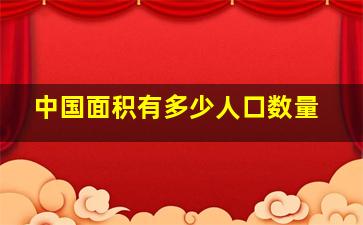 中国面积有多少人口数量